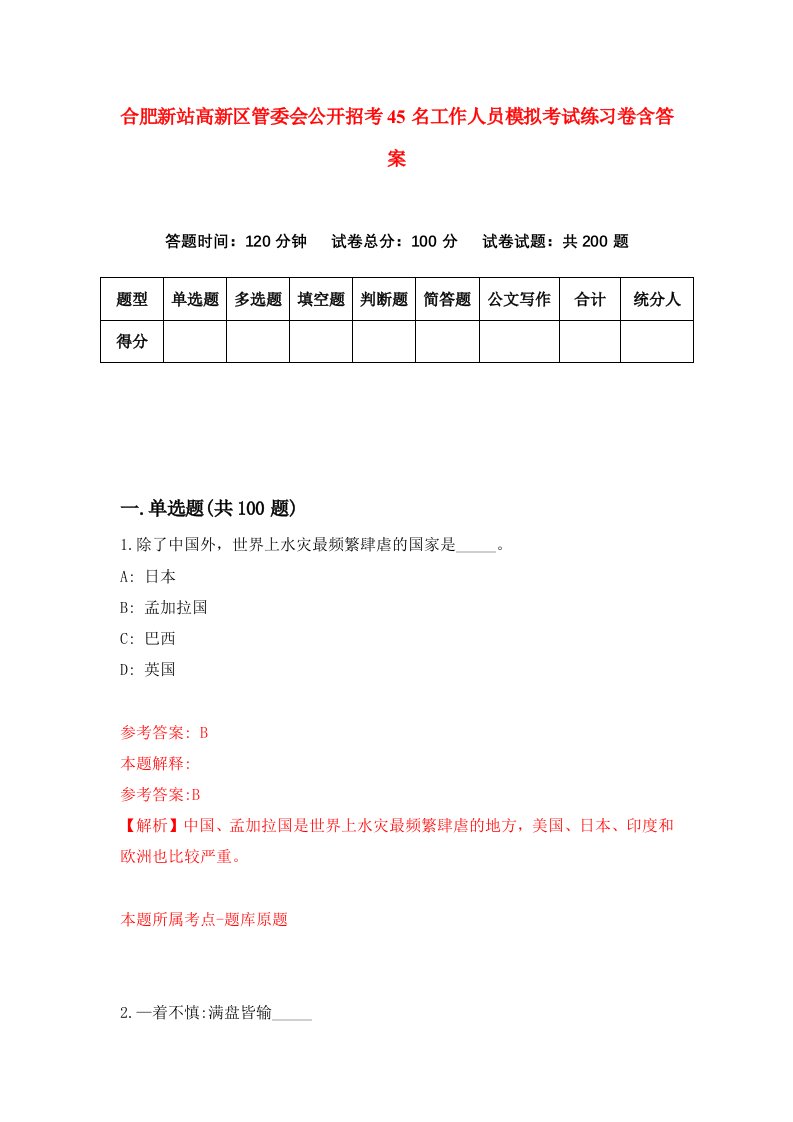 合肥新站高新区管委会公开招考45名工作人员模拟考试练习卷含答案

答题时间：120分钟　试卷总分：100分　试卷试题：共200题

| 题型 | 单选题 | 多选题 | 填空题 | 判断题 | 简答题 | 公文写作 | 合计 | 统分人 |
|---|---|---|---|---|---|---|---|---|
| 得分 | | | | | | | | |

一.单选题(共100题)

1.除了中国外，世界上水灾最频繁肆虐的国家是_____。

A: 日本

B: 孟加拉国

C: 巴西

D: 英国

参考答案: B

本题解释:

参考答案:B

【解析】中国、孟加拉国是世界上水灾最频繁肆虐的地方，美国、日本、印度和欧洲也比较严重。

本题所属考点-题库原题

2.一着不慎:满盘皆输_____